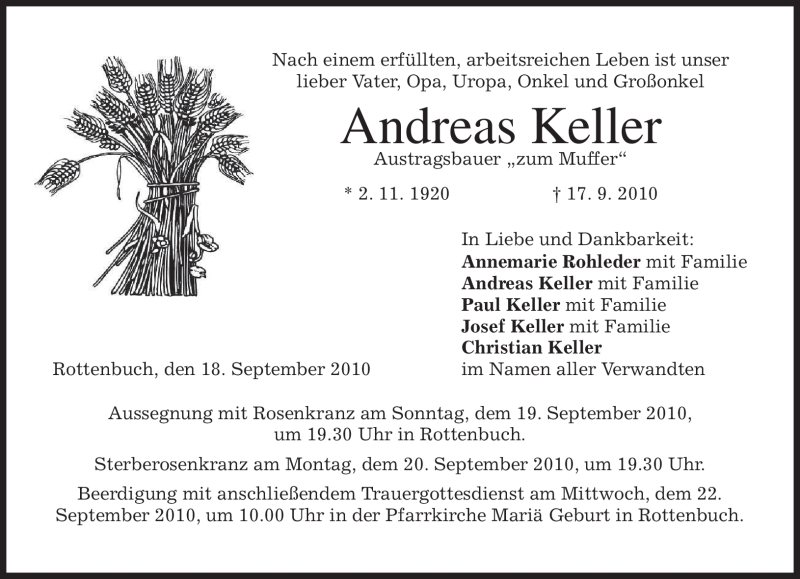 Nach einem erfüllten, arbeitsreichen Leben ist unser lieber Vater, Opa, Uropa, Onkel und Großonkel

Andreas Keller

Austragsbauer „zum Muffer“

* 2. 11. 1920 † 17. 9. 2010

In Liebe und Dankbarkeit:
Annemarie Rohleder mit Familie
Andreas Keller mit Familie
Paul Keller mit Familie
Josef Keller mit Familie
Christian Keller
im Namen aller Verwandten

Rottenbuch, den 18. September 2010

Aussegnung mit Rosenkranz am Sonntag, dem 19. September 2010, um 19.30 Uhr in Rottenbuch.

Sterberosenkranz am Montag, dem 20. September 2010, um 19.30 Uhr.

Beerdigung mit anschließendem Trauergottesdienst am Mittwoch, dem 22. September 2010, um 10.00 Uhr in der Pfarrkirche Mariä Geburt in Rottenbuch.